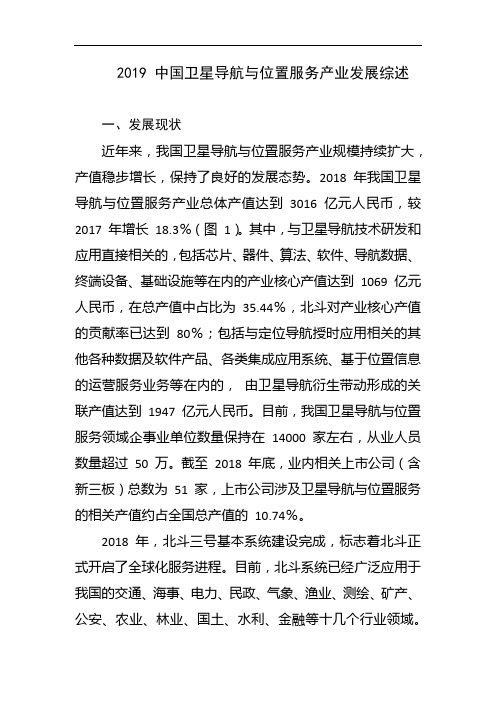 2019 中国卫星导航与位置服务产业发展综述

一、发展现状

近年来，我国卫星导航与位置服务产业规模持续扩大，产值稳步增长，保持了良好的发展态势。2018 年我国卫星导航与位置服务产业总体产值达到 3016 亿元人民币，较 2017 年增长 18.3%（图 1）。其中，与卫星导航技术研发和应用直接相关的，包括芯片、器件、算法、软件、导航数据、终端设备、基础设施等在内的产业核心产值达到 1069 亿元人民币，在总产值中占比为 35.44%，北斗对产业核心产值的贡献率已达到 80%；包括与定位导航授时应用相关的其他各种数据及软件产品、各类集成应用系统、基于位置信息的运营服务业务等在内的， 由卫星导航衍生带动形成的关联产值达到 1947 亿元人民币。目前，我国卫星导航与位置服务领域企事业单位数量保持在 14000 家左右，从业人员数量超过 50 万。截至 2018 年底，业内相关上市公司（含新三板）总数为 51 家，上市公司涉及卫星导航与位置服务的相关产值约占全国总产值的 10.74%。

2018 年，北斗三号基本系统建设完成，标志着北斗正式开启了全球化服务进程。目前，北斗系统已经广泛应用于我国的交通、海事、电力、民政、气象、渔业、测绘、矿产、公安、农业、林业、国土、水利、金融等十几个行业领域。